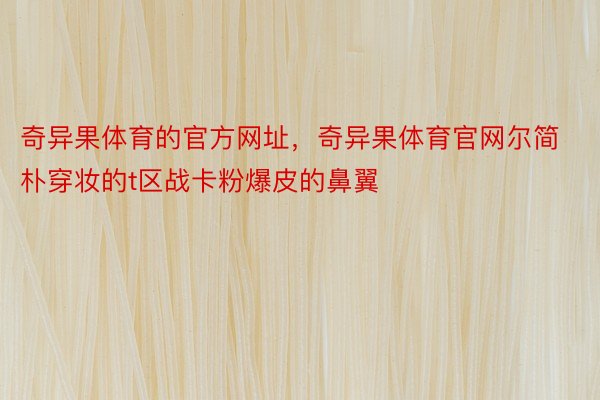 奇异果体育的官方网址，奇异果体育官网尔简朴穿妆的t区战卡粉爆皮的鼻翼